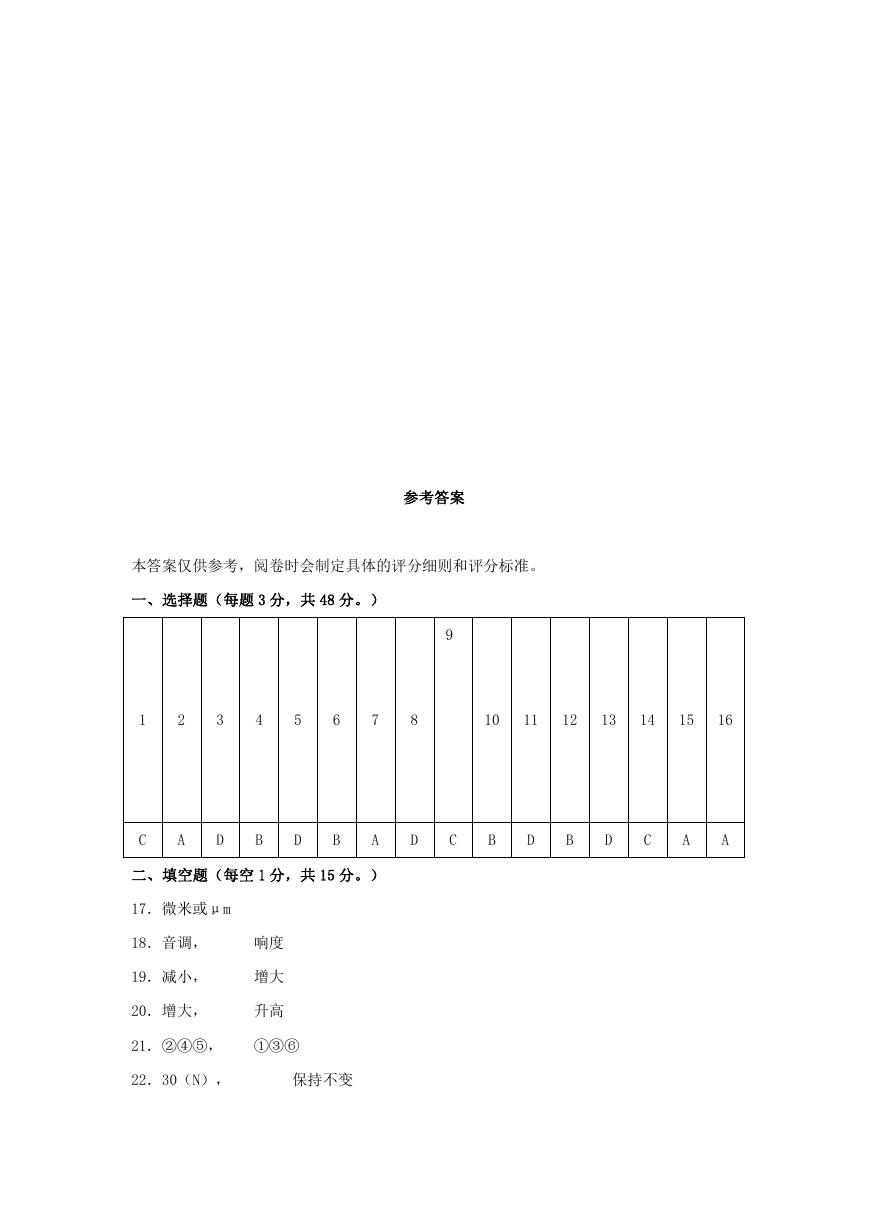 参考答案

本答案仅供参考，阅卷时会制定具体的评分细则和评分标准。

一、选择题（每题 3 分，共 48 分。）

| 1 | 2 | 3 | 4 | 5 | 6 | 7 | 8 | 9 | 10 | 11 | 12 | 13 | 14 | 15 | 16 |
|---|---|---|---|---|---|---|---|---|---|---|---|---|---|---|---|
| C | A | D | B | D | B | A | D | C | B | D | B | D | C | A | A |

二、填空题（每空 1 分，共 15 分。）

17. 微米或μm

18. 音调，　响度

19. 减小，　增大

20. 增大，　升高

21. ②④⑤，　①③⑥

22. 30（N），　保持不变